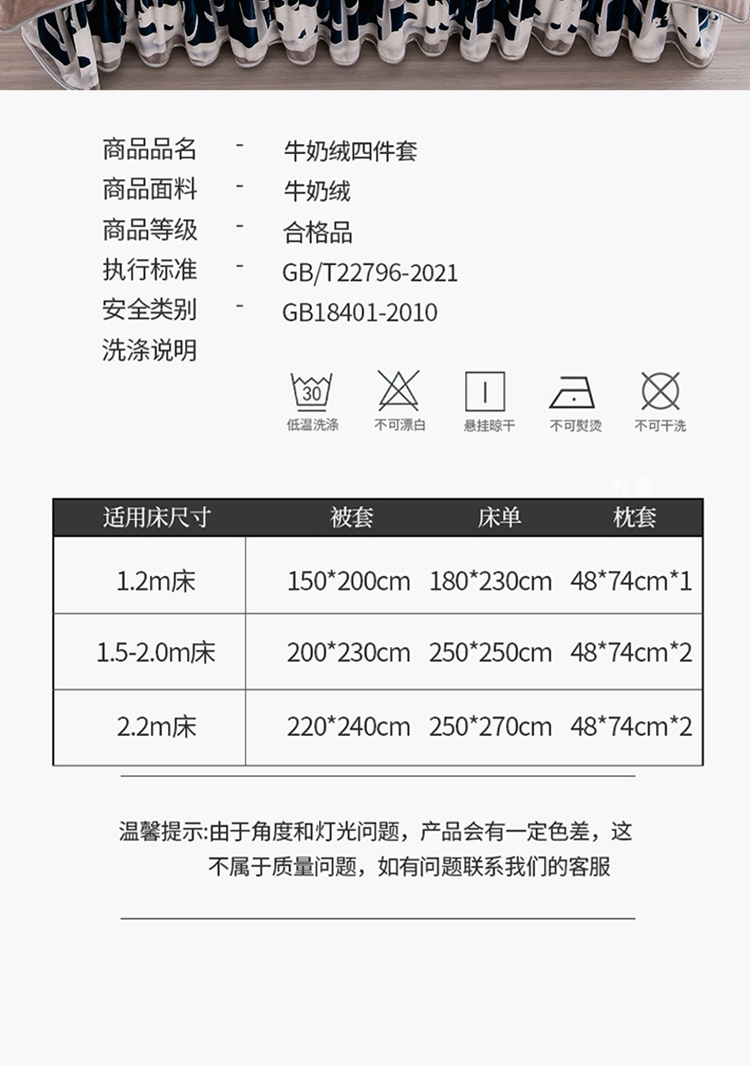 商品品名 - 牛奶绒四件套
商品面料 - 牛奶绒
商品等级 - 合格品
执行标准 - GB/T22796-2021
安全类别 - GB18401-2010
洗涤说明

30
低温洗涤 不可漂白 悬挂晾干 不可熨烫 不可干洗

| 适用床尺寸 | 被套 | 床单 | 枕套 |
|---|---|---|---|
| 1.2m床 | 150*200cm | 180*230cm | 48*74cm*1 |
| 1.5-2.0m床 | 200*230cm | 250*250cm | 48*74cm*2 |
| 2.2m床 | 220*240cm | 250*270cm | 48*74cm*2 |

温馨提示:由于角度和灯光问题，产品会有一定色差，这不属于质量问题，如有问题联系我们的客服